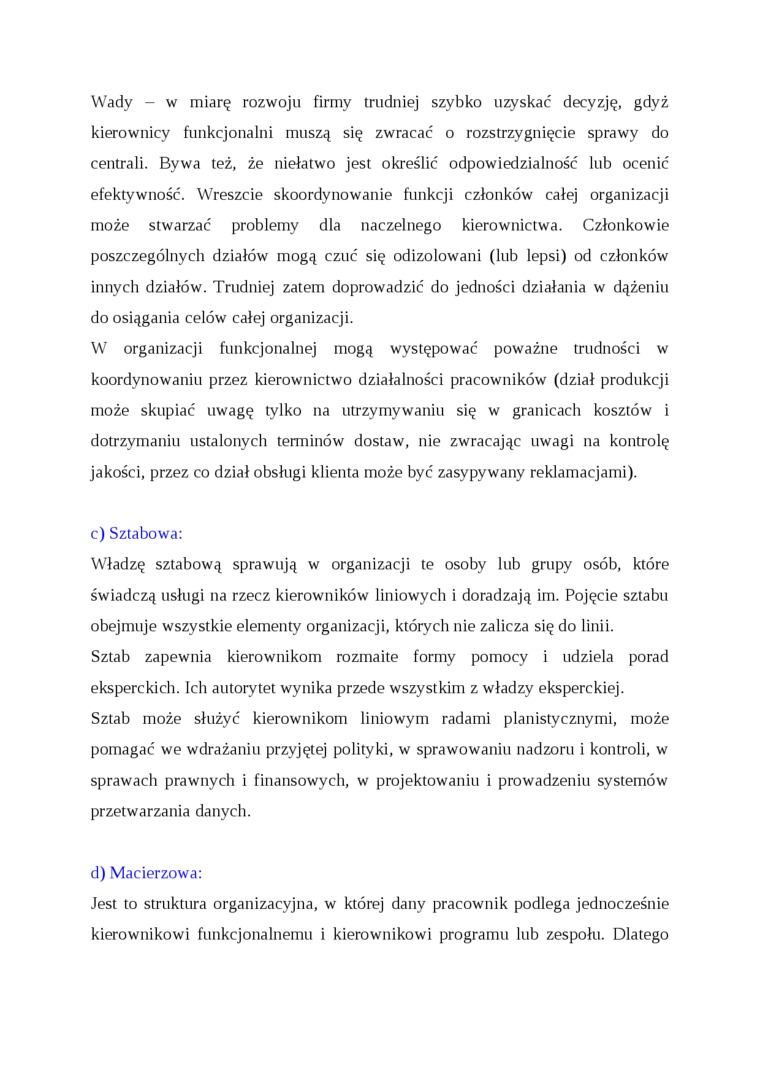 Wady – w miarę rozwoju firmy trudniej szybko uzyskać decyzję, gdyż kierownicy funkcjonalni muszą się zwracać o rozstrzygnięcie sprawy do centrali. Bywa też, że niełatwo jest określić odpowiedzialność lub ocenić efektywność. Wreszcie skoordynowanie funkcji członków całej organizacji może stwarzać problemy dla naczelnego kierownictwa. Członkowie poszczególnych działów mogą czuć się odizolowani (lub lepsi) od członków innych działów. Trudniej zatem doprowadzić do jedności działania w dążeniu do osiągania celów całej organizacji.
W organizacji funkcjonalnej mogą występować poważne trudności w koordynowaniu przez kierownictwo działalności pracowników (dział produkcji może skupiać uwagę tylko na utrzymywaniu się w granicach kosztów i dotrzymaniu ustalonych terminów dostaw, nie zwracając uwagi na kontrolę jakości, przez co dział obsługi klienta może być zasypywany reklamacjami).

c) Sztabowa:
Władzę sztabową sprawują w organizacji te osoby lub grupy osób, które świadczą usługi na rzecz kierowników liniowych i doradzają im. Pojęcie sztabu obejmuje wszystkie elementy organizacji, których nie zalicza się do linii.
Sztab zapewnia kierownikom rozmaite formy pomocy i udziela porad eksperckich. Ich autorytet wynika przede wszystkim z władzy eksperckiej.
Sztab może służyć kierownikom liniowym radami planistycznymi, może pomagać we wdrażaniu przyjętej polityki, w sprawowaniu nadzoru i kontroli, w sprawach prawnych i finansowych, w projektowaniu i prowadzeniu systemów przetwarzania danych.

d) Macierzowa:
Jest to struktura organizacyjna, w której dany pracownik podlega jednocześnie kierownikowi funkcjonalnemu i kierownikowi programu lub zespołu. Dlatego